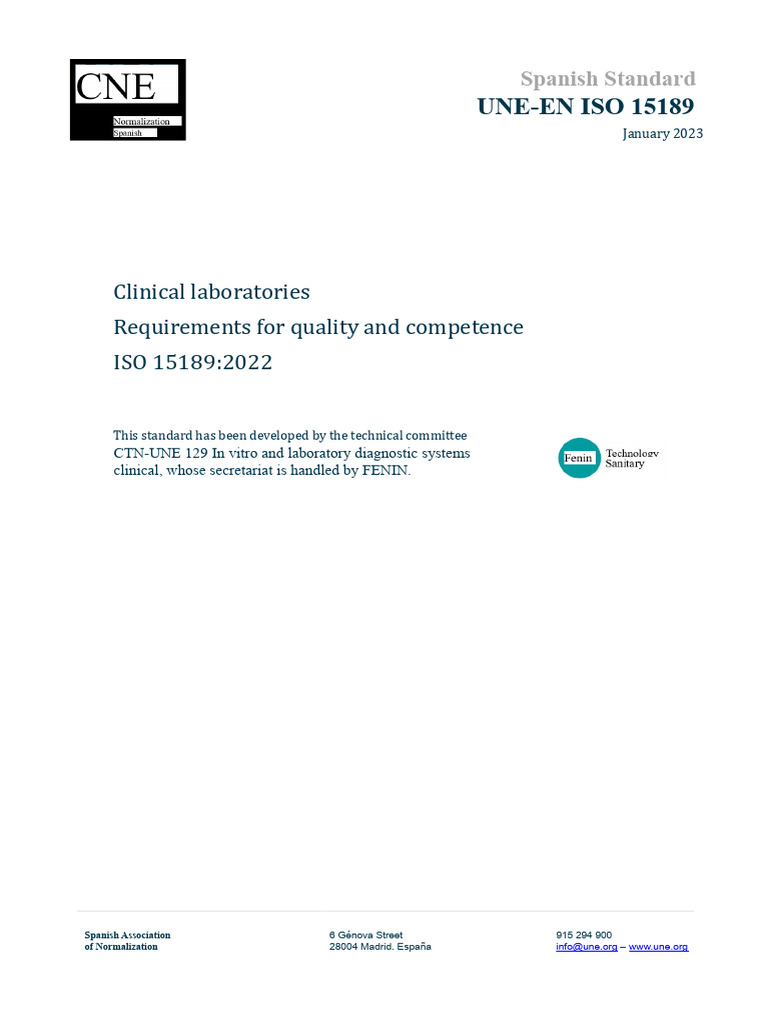 CNE
Normalization
Spanish

Spanish Standard
UNE-EN ISO 15189
January 2023

Clinical laboratories
Requirements for quality and competence
ISO 15189:2022

This standard has been developed by the technical committee CTN-UNE 129 In vitro and laboratory diagnostic systems clinical, whose secretariat is handled by FENIN.

Fenin Technology Sanitary

Spanish Association of Normalization

6 Génova Street
28004 Madrid. España

915 294 900
info@une.org – www.une.org